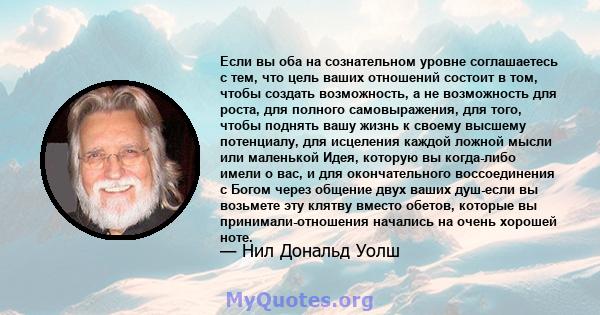 Если вы оба на сознательном уровне соглашаетесь с тем, что цель ваших отношений состоит в том, чтобы создать возможность, а не возможность для роста, для полного самовыражения, для того, чтобы поднять вашу жизнь к своему высшему потенциалу, для исцеления каждой ложной мысли или маленькой Идея, которую вы когда-либо имели о вас, и для окончательного воссоединения с Богом через общение двух ваших душ-если вы возьмете эту клятву вместо обетов, которые вы принимали-отношения начались на очень хорошей ноте.

— Нил Дональд Уолш

MyQuotes.org